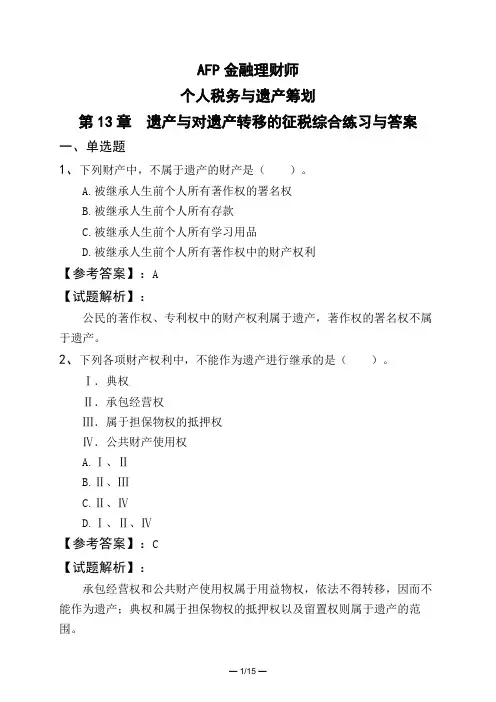 AFP 金融理财师

个人税务与遗产筹划

第 13 章　遗产与对遗产转移的征税综合练习与答案

一、单选题

1、下列财产中，不属于遗产的财产是（　　）。

A. 被继承人生前个人所有著作权的署名权

B. 被继承人生前个人所有存款

C. 被继承人生前个人所有学习用品

D. 被继承人生前个人所有著作权中的财产权利

【参考答案】：A

【试题解析】：

公民的著作权、专利权中的财产权利属于遗产，著作权的署名权不属于遗产。

2、下列各项财产权利中，不能作为遗产进行继承的是（　　）。

Ⅰ. 典权

Ⅱ. 承包经营权

Ⅲ. 属于担保物权的抵押权

Ⅳ. 公共财产使用权

A. Ⅰ、Ⅱ

B. Ⅱ、Ⅲ

C. Ⅱ、Ⅳ

D. Ⅰ、Ⅱ、Ⅳ

【参考答案】：C

【试题解析】：

承包经营权和公共财产使用权属于用益物权，依法不得转移，因而不能作为遗产；典权和属于担保物权的抵押权以及留置权则属于遗产的范围。

— 1/15 —